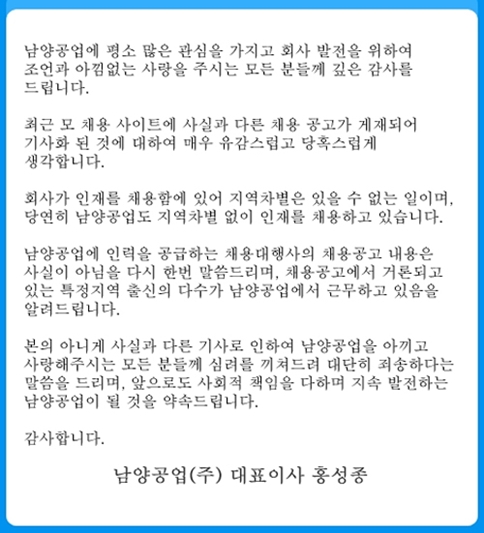 남양공업에 평소 많은 관심을 가지고 회사 발전을 위하여 조언과 아낌없는 사랑을 주시는 모든 분들께 깊은 감사를 드립니다.

최근 모 채용 사이트에 사실과 다른 채용 공고가 게재되어 기사화 된 것에 대하여 매우 유감스럽고 당혹스럽게 생각합니다.

회사가 인재를 채용함에 있어 지역차별은 있을 수 없는 일이며, 당연히 남양공업도 지역차별 없이 인재를 채용하고 있습니다.

남양공업에 인력을 공급하는 채용대행사의 채용공고 내용은 사실이 아님을 다시 한번 말씀드리며, 채용공고에서 거론되고 있는 특정지역 출신의 다수가 남양공업에서 근무하고 있음을 알려드립니다.

본의 아니게 사실과 다른 기사로 인하여 남양공업을 아끼고 사랑해주시는 모든 분들께 심려를 끼쳐드려 대단히 죄송하다는 말씀을 드리며, 앞으로도 사회적 책임을 다하며 지속 발전하는 남양공업이 될 것을 약속드립니다.

감사합니다.

남양공업(주) 대표이사 홍성종